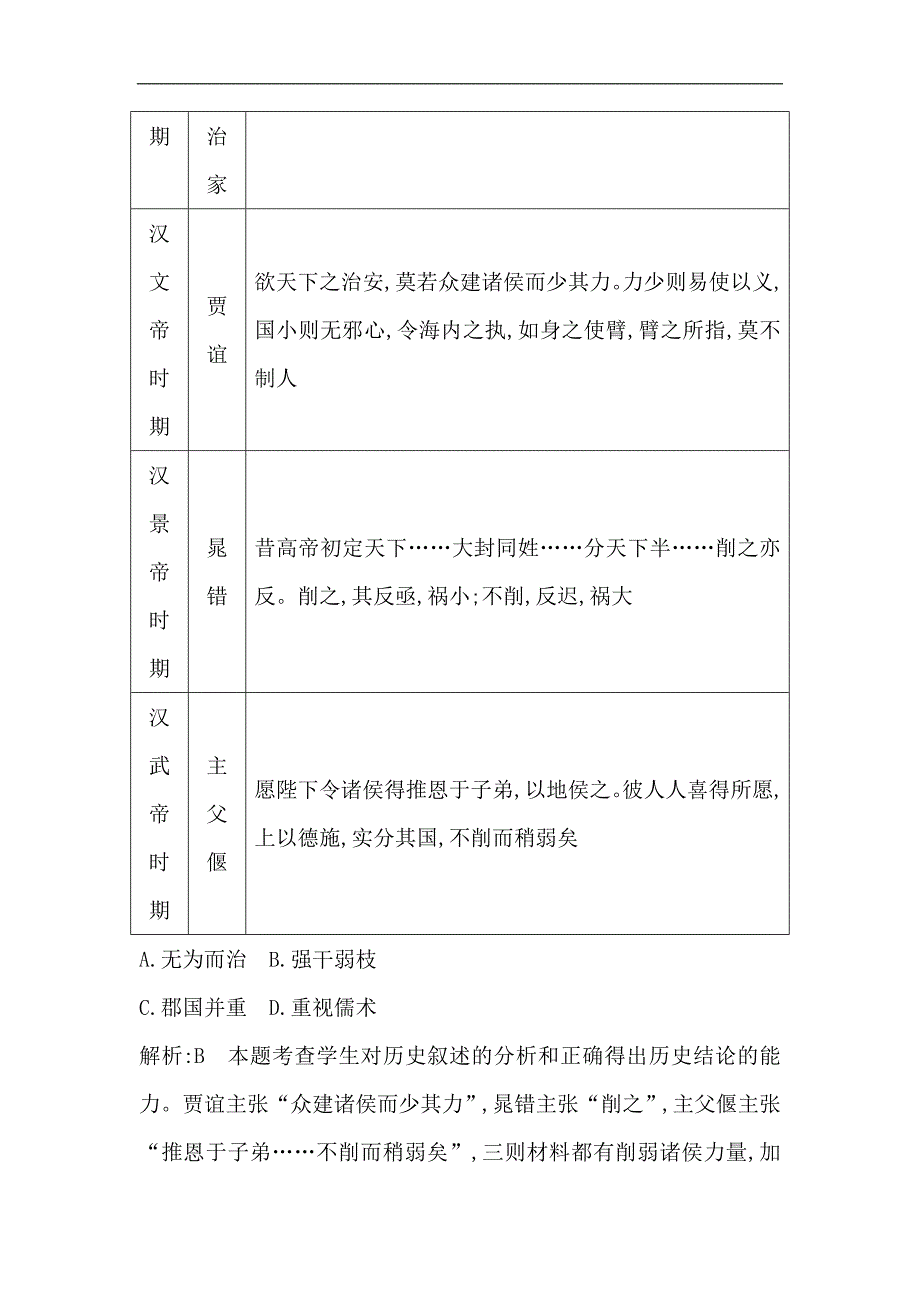 | 期 | 治家 | |
|---|---|---|
| 汉文帝时期 | 贾谊 | 欲天下之治安,莫若众建诸侯而少其力。力少则易使以义,国小则无邪心,令海内之执,如身之使臂,臂之所指,莫不制人 |
| 汉景帝时期 | 晁错 | 昔高帝初定天下……大封同姓……分天下半……削之亦反。削之,其反亟,祸小;不削,反迟,祸大 |
| 汉武帝时期 | 主父偃 | 愿陛下令诸侯得推恩于子弟,以地侯之。彼人人喜得所愿,上以德施,实分其国,不削而稍弱矣 |

A.无为而治　B.强干弱枝

C.郡国并重　D.重视儒术

解析:B　本题考查学生对历史叙述的分析和正确得出历史结论的能力。贾谊主张“众建诸侯而少其力”,晁错主张“削之”,主父偃主张“推恩于子弟……不削而稍弱矣”,三则材料都有削弱诸侯力量,加